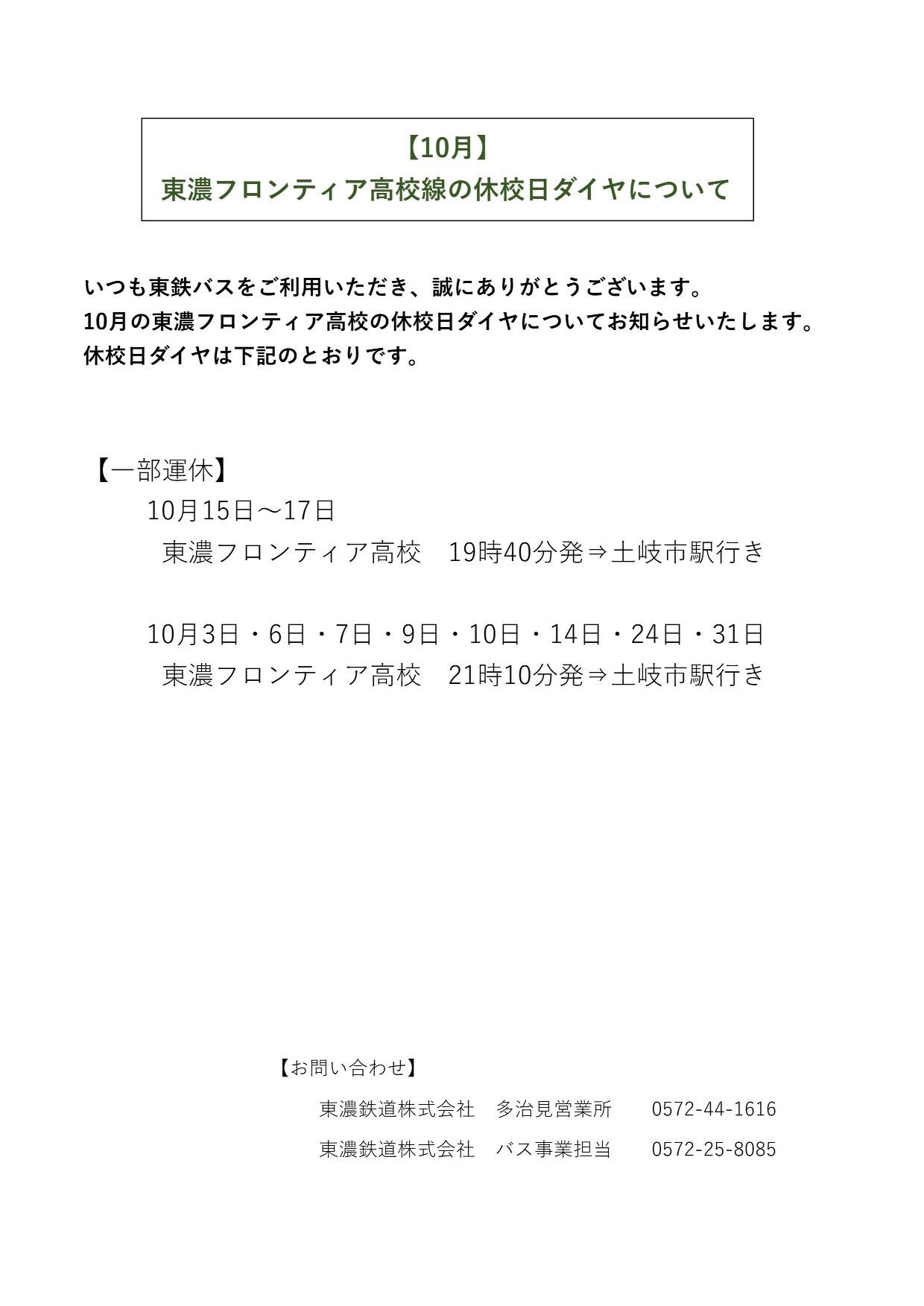 【10月】
東濃フロンティア高校線の休校日ダイヤについて

いつも東鉄バスをご利用いただき、誠にありがとうございます。
10月の東濃フロンティア高校の休校日ダイヤについてお知らせいたします。
休校日ダイヤは下記のとおりです。

【一部運休】
10月15日～17日
東濃フロンティア高校　19時40分発⇒土岐市駅行き

10月3日・6日・7日・9日・10日・14日・24日・31日
東濃フロンティア高校　21時10分発⇒土岐市駅行き

【お問い合わせ】
東濃鉄道株式会社　多治見営業所　0572-44-1616
東濃鉄道株式会社　バス事業担当　0572-25-8085